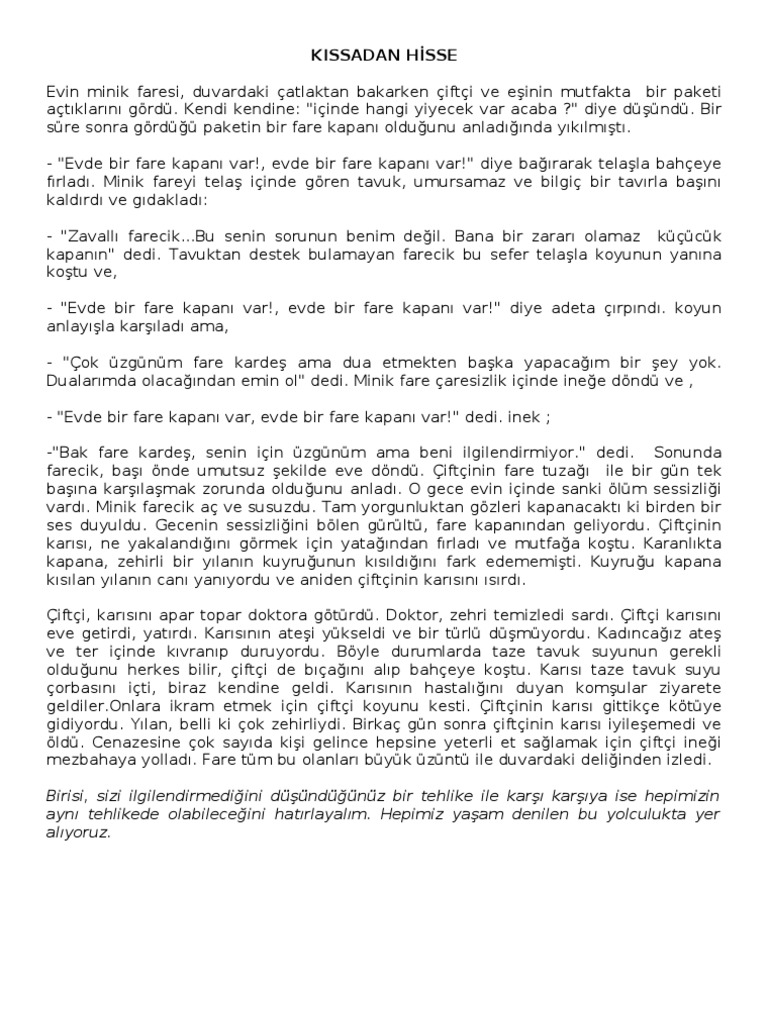 KISSADAN HİSSE

Evin minik faresi, duvardaki çatlaktan bakarken çiftçi ve eşinin mutfakta bir paketi açtıklarını gördü. Kendi kendine: "içinde hangi yiyecek var acaba ?" diye düşündü. Bir süre sonra gördüğü paketin bir fare kapanı olduğunu anladığında yıkılmıştı.

- "Evde bir fare kapanı var!, evde bir fare kapanı var!" diye bağırarak telaşla bahçeye fırladı. Minik fareyi telaş içinde gören tavuk, umursamaz ve bilgiç bir tavırla başını kaldırdı ve gıdakladı:

- "Zavallı farecik...Bu senin sorunun benim değil. Bana bir zararı olamaz küçücük kapanın" dedi. Tavuktan destek bulamayan farecik bu sefer telaşla koyunun yanına koştu ve,

- "Evde bir fare kapanı var!, evde bir fare kapanı var!" diye adeta çırpındı. koyun anlayışla karşıladı ama,

- "Çok üzgünüm fare kardeş ama dua etmekten başka yapacağım bir şey yok. Dualarımda olacağından emin ol" dedi. Minik fare çaresizlik içinde ineğe döndü ve ,

- "Evde bir fare kapanı var, evde bir fare kapanı var!" dedi. inek ;

-"Bak fare kardeş, senin için üzgünüm ama beni ilgilendirmiyor." dedi. Sonunda farecik, başı önde umutsuz şekilde eve döndü. Çiftçinin fare tuzağı ile bir gün tek başına karşılaşmak zorunda olduğunu anladı. O gece evin içinde sanki ölüm sessizliği vardı. Minik farecik aç ve susuzdu. Tam yorgunluktan gözleri kapanacaktı ki birden bir ses duyuldu. Gecenin sessizliğini bölen gürültü, fare kapanından geliyordu. Çiftçinin karısı, ne yakalandığını görmek için yatağından fırladı ve mutfağa koştu. Karanlıkta kapana, zehirli bir yılanın kuyruğunun kısıldığını fark edememişti. Kuyruğu kapana kısılan yılanın canı yanıyordu ve aniden çiftçinin karısını ısırdı.

Çiftçi, karısını apar topar doktora götürdü. Doktor, zehri temizledi sardı. Çiftçi karısını eve getirdi, yatırdı. Karısının ateşi yükseldi ve bir türlü düşmüyordu. Kadıncağız ateş ve ter içinde kıvranıp duruyordu. Böyle durumlarda taze tavuk suyunun gerekli olduğunu herkes bilir, çiftçi de bıçağını alıp bahçeye koştu. Karısı taze tavuk suyu çorbasını içti, biraz kendine geldi. Karısının hastalığını duyan komşular ziyarete geldiler.Onlara ikram etmek için çiftçi koyunu kesti. Çiftçinin karısı gittikçe kötüye gidiyordu. Yılan, belli ki çok zehirliydi. Birkaç gün sonra çiftçinin karısı iyileşemedi ve öldü. Cenazesine çok sayıda kişi gelince hepsine yeterli et sağlamak için çiftçi ineği mezbahaya yolladı. Fare tüm bu olanları büyük üzüntü ile duvardaki deliğinden izledi.

Birisi, sizi ilgilendirmediğini düşündüğünüz bir tehlike ile karşı karşıya ise hepimizin aynı tehlikede olabileceğini hatırlayalım. Hepimiz yaşam denilen bu yolculukta yer alıyoruz.